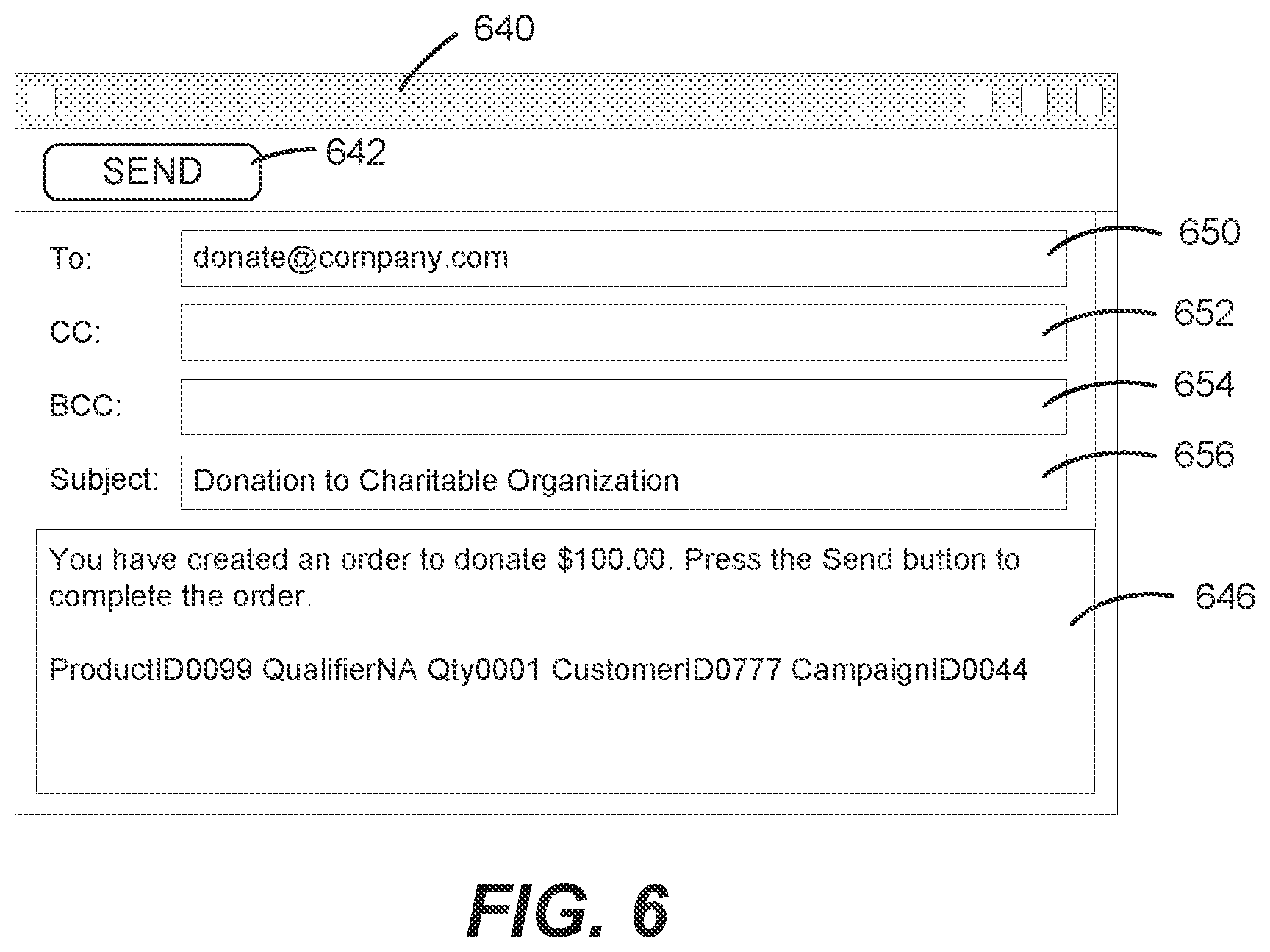 640

SEND 642

To: donate@company.com 650

CC: 652

BCC: 654

Subject: Donation to Charitable Organization 656

You have created an order to donate \$100.00. Press the Send button to complete the order.

646

ProductID0099 QualifierNA Qty0001 CustomerID0777 CampaignID0044

FIG. 6